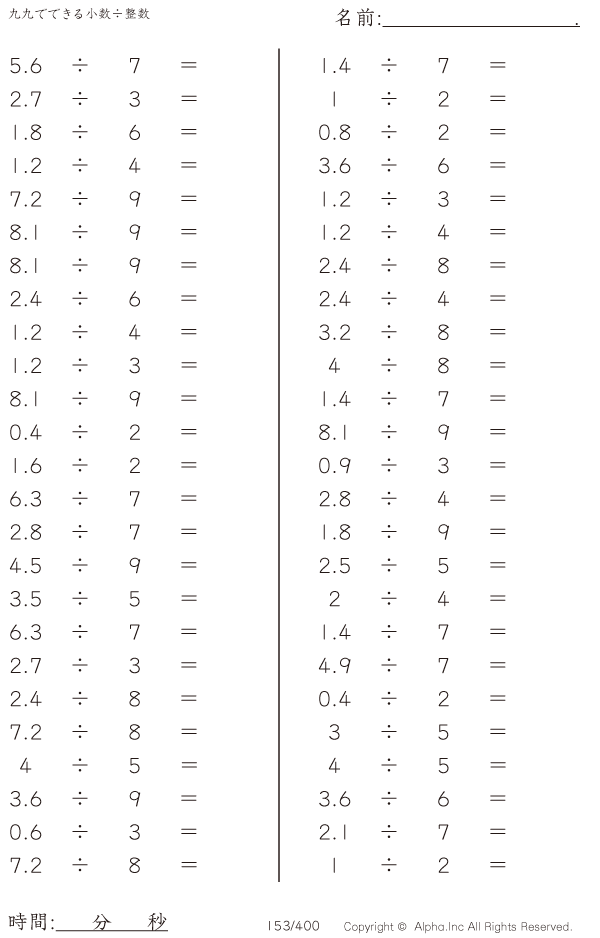 九九でできる小数÷整数

名前:____.

$5.6 \div 7 =$
$2.7 \div 3 =$
$1.8 \div 6 =$
$1.2 \div 4 =$
$7.2 \div 9 =$
$8.1 \div 9 =$
$8.1 \div 9 =$
$2.4 \div 6 =$
$1.2 \div 4 =$
$1.2 \div 3 =$
$8.1 \div 9 =$
$0.4 \div 2 =$
$1.6 \div 2 =$
$6.3 \div 7 =$
$2.8 \div 7 =$
$4.5 \div 9 =$
$3.5 \div 5 =$
$6.3 \div 7 =$
$2.7 \div 3 =$
$2.4 \div 8 =$
$7.2 \div 8 =$
$4 \div 5 =$
$3.6 \div 9 =$
$0.6 \div 3 =$
$7.2 \div 8 =$

$1.4 \div 7 =$
$1 \div 2 =$
$0.8 \div 2 =$
$3.6 \div 6 =$
$1.2 \div 3 =$
$1.2 \div 4 =$
$2.4 \div 8 =$
$2.4 \div 4 =$
$3.2 \div 8 =$
$4 \div 8 =$
$1.4 \div 7 =$
$8.1 \div 9 =$
$0.9 \div 3 =$
$2.8 \div 4 =$
$1.8 \div 9 =$
$2.5 \div 5 =$
$2 \div 4 =$
$1.4 \div 7 =$
$4.9 \div 7 =$
$0.4 \div 2 =$
$3 \div 5 =$
$4 \div 5 =$
$3.6 \div 6 =$
$2.1 \div 7 =$
$1 \div 2 =$

時間:____分____秒

153/400

Copyright © Alpha.Inc All Rights Reserved.